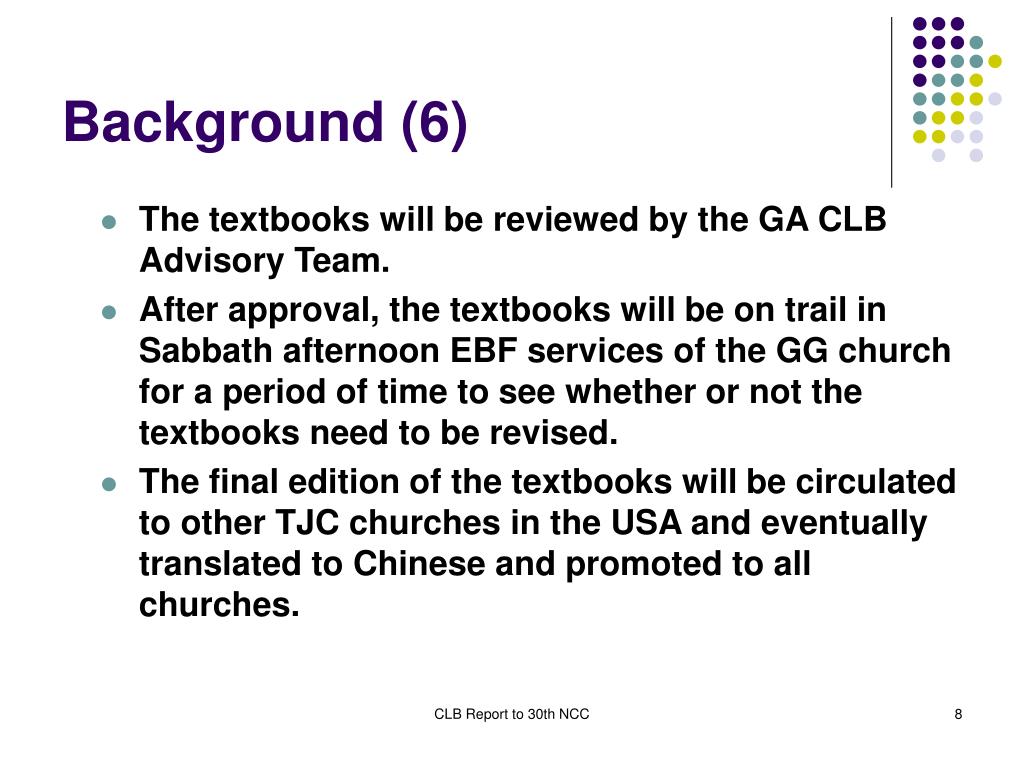 Background (6)

- The textbooks will be reviewed by the GA CLB Advisory Team.
- After approval, the textbooks will be on trail in Sabbath afternoon EBF services of the GG church for a period of time to see whether or not the textbooks need to be revised.
- The final edition of the textbooks will be circulated to other TJC churches in the USA and eventually translated to Chinese and promoted to all churches.

CLB Report to 30th NCC

8